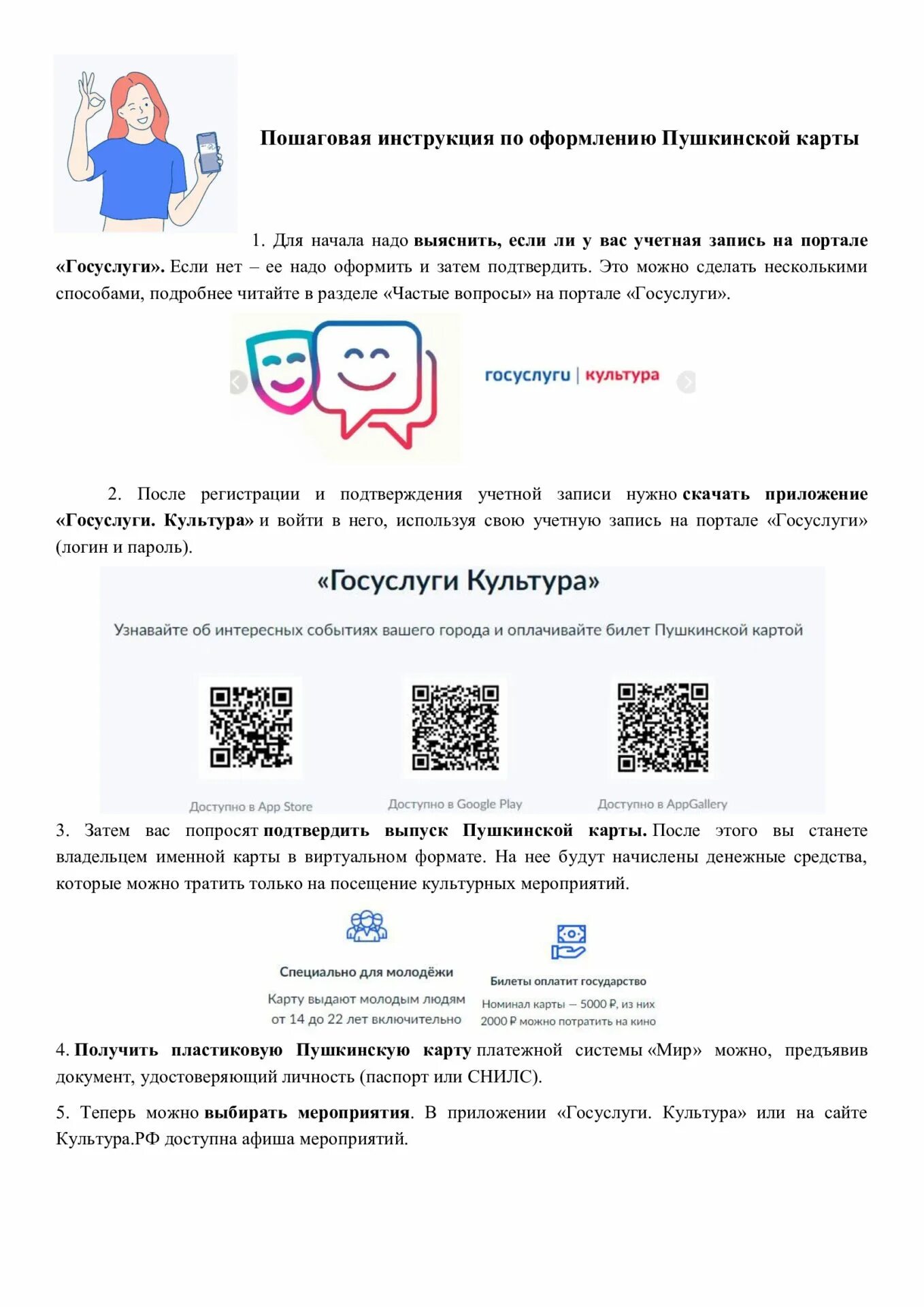 Пошаговая инструкция по оформлению Пушкинской карты

1. Для начала надо выяснить, если ли у вас учетная запись на портале «Госуслуги». Если нет – ее надо оформить и затем подтвердить. Это можно сделать несколькими способами, подробнее читайте в разделе «Частые вопросы» на портале «Госуслуги».

госуслуги | культура

2. После регистрации и подтверждения учетной записи нужно скачать приложение «Госуслуги. Культура» и войти в него, используя свою учетную запись на портале «Госуслуги» (логин и пароль).

«Госуслуги Культура»

Узнавайте об интересных событиях вашего города и оплачивайте билет Пушкинской картой

Доступно в App Store

Доступно в Google Play

Доступно в AppGallery

3. Затем вас попросят подтвердить выпуск Пушкинской карты. После этого вы станете владельцем именной карты в виртуальном формате. На нее будут начислены денежные средства, которые можно тратить только на посещение культурных мероприятий.

Специально для молодёжи

Карту выдают молодым людям от 14 до 22 лет включительно

Билеты оплатит государство

Номинал карты — 5000 ₽, из них 2000 ₽ можно потратить на кино

4. Получить пластиковую Пушкинскую карту платежной системы «Мир» можно, предъявив документ, удостоверяющий личность (паспорт или СНИЛС).

5. Теперь можно выбирать мероприятия. В приложении «Госуслуги. Культура» или на сайте Культура.РФ доступна афиша мероприятий.